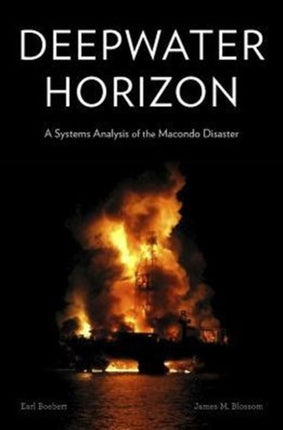 DEEPWATER HORIZON

A Systems Analysis of the Macondo Disaster

Earl Boebert

James M. Blossom